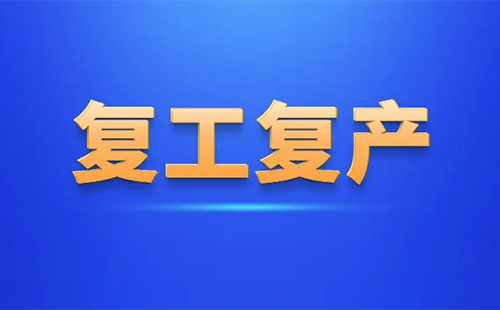 复工复产